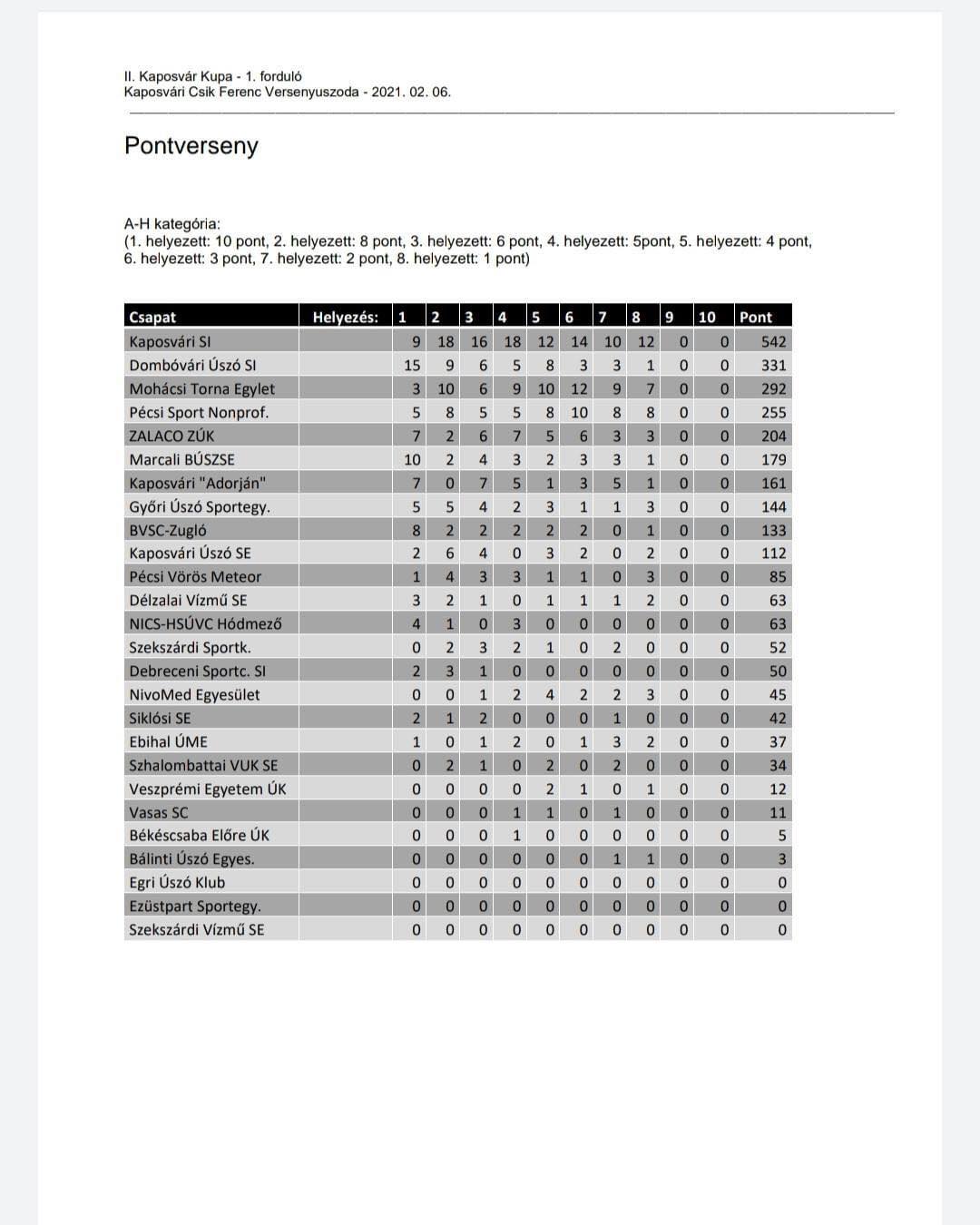 II. Kaposvár Kupa - 1. forduló
Kaposvári Csik Ferenc Versenyuszoda - 2021. 02. 06.

Pontverseny

A-H kategória:
(1. helyezett: 10 pont, 2. helyezett: 8 pont, 3. helyezett: 6 pont, 4. helyezett: 5pont, 5. helyezett: 4 pont, 6. helyezett: 3 pont, 7. helyezett: 2 pont, 8. helyezett: 1 pont)

| Csapat | Helyezés: | 1 | 2 | 3 | 4 | 5 | 6 | 7 | 8 | 9 | 10 | Pont |
|---|---|---|---|---|---|---|---|---|---|---|---|---|
| Kaposvári SI | | 9 | 18 | 16 | 18 | 12 | 14 | 10 | 12 | 0 | 0 | 542 |
| Dombóvári Úszó SI | | 15 | 9 | 6 | 5 | 8 | 3 | 3 | 1 | 0 | 0 | 331 |
| Mohácsi Torna Egylet | | 3 | 10 | 6 | 9 | 10 | 12 | 9 | 7 | 0 | 0 | 292 |
| Pécsi Sport Nonprof. | | 5 | 8 | 5 | 5 | 8 | 10 | 8 | 8 | 0 | 0 | 255 |
| ZALACO ZÚK | | 7 | 2 | 6 | 7 | 5 | 6 | 3 | 3 | 0 | 0 | 204 |
| Marcali BÚSZSE | | 10 | 2 | 4 | 3 | 2 | 3 | 3 | 1 | 0 | 0 | 179 |
| Kaposvári "Adorján" | | 7 | 0 | 7 | 5 | 1 | 3 | 5 | 1 | 0 | 0 | 161 |
| Győri Úszó Sportegy. | | 5 | 5 | 4 | 2 | 3 | 1 | 1 | 3 | 0 | 0 | 144 |
| BVSC-Zugló | | 8 | 2 | 2 | 2 | 2 | 2 | 0 | 1 | 0 | 0 | 133 |
| Kaposvári Úszó SE | | 2 | 6 | 4 | 0 | 3 | 2 | 0 | 2 | 0 | 0 | 112 |
| Pécsi Vörös Meteor | | 1 | 4 | 3 | 3 | 1 | 1 | 0 | 3 | 0 | 0 | 85 |
| Délzalai Vízmű SE | | 3 | 2 | 1 | 0 | 1 | 1 | 1 | 2 | 0 | 0 | 63 |
| NICS-HSÚVC Hódmező | | 4 | 1 | 0 | 3 | 0 | 0 | 0 | 0 | 0 | 0 | 63 |
| Szekszárdi Sportk. | | 0 | 2 | 3 | 2 | 1 | 0 | 2 | 0 | 0 | 0 | 52 |
| Debreceni Sportc. SI | | 2 | 3 | 1 | 0 | 0 | 0 | 0 | 0 | 0 | 0 | 50 |
| NivoMed Egyesület | | 0 | 0 | 1 | 2 | 4 | 2 | 2 | 3 | 0 | 0 | 45 |
| Siklósi SE | | 2 | 1 | 2 | 0 | 0 | 0 | 1 | 0 | 0 | 0 | 42 |
| Ebihal ÚME | | 1 | 0 | 1 | 2 | 0 | 1 | 3 | 2 | 0 | 0 | 37 |
| Szhalombattai VUK SE | | 0 | 2 | 1 | 0 | 2 | 0 | 2 | 0 | 0 | 0 | 34 |
| Veszprémi Egyetem ÚK | | 0 | 0 | 0 | 0 | 2 | 1 | 0 | 1 | 0 | 0 | 12 |
| Vasas SC | | 0 | 0 | 0 | 1 | 1 | 0 | 1 | 0 | 0 | 0 | 11 |
| Békéscsaba Előre ÚK | | 0 | 0 | 0 | 1 | 0 | 0 | 0 | 0 | 0 | 0 | 5 |
| Bálinti Úszó Egyes. | | 0 | 0 | 0 | 0 | 0 | 0 | 1 | 1 | 0 | 0 | 3 |
| Egri Úszó Klub | | 0 | 0 | 0 | 0 | 0 | 0 | 0 | 0 | 0 | 0 | 0 |
| Ezüstpart Sportegy. | | 0 | 0 | 0 | 0 | 0 | 0 | 0 | 0 | 0 | 0 | 0 |
| Szekszárdi Vízmű SE | | 0 | 0 | 0 | 0 | 0 | 0 | 0 | 0 | 0 | 0 | 0 |